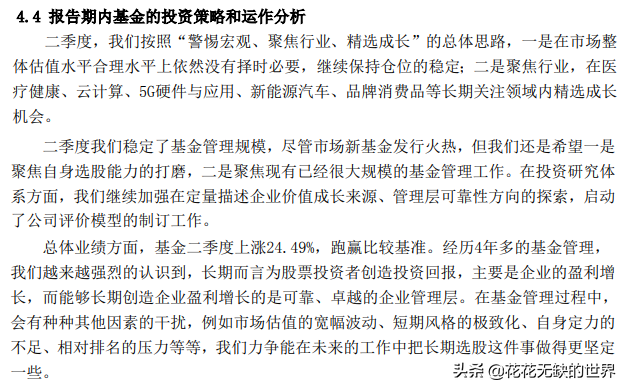 4.4 报告期内基金的投资策略和运作分析

二季度，我们按照“警惕宏观、聚焦行业、精选成长”的总体思路，一是在市场整体估值水平合理水平上依然没有择时必要，继续保持仓位的稳定；二是聚焦行业，在医疗健康、云计算、5G硬件与应用、新能源汽车、品牌消费品等长期关注领域内精选成长机会。

二季度我们稳定了基金管理规模，尽管市场新基金发行火热，但我们还是希望一是聚焦自身选股能力的打磨，二是聚焦现有已经很大规模的基金管理工作。在投资研究体系方面，我们继续加强在定量描述企业价值成长来源、管理层可靠性方向的探索，启动了公司评价模型的制订工作。

总体业绩方面，基金二季度上涨24.49%，跑赢比较基准。经历4年多的基金管理，我们越来越强烈的认识到，长期而言为股票投资者创造投资回报，主要是企业的盈利增长，而能够长期创造企业盈利增长的是可靠、卓越的企业管理层。在基金管理过程中，会有种种其他因素的干扰，例如市场估值的宽幅波动、短期风格的极致化、自身定力的不足、相对排名的压力等等，我们力争能在未来的工作中把长期选股这件事做得更坚定一些。

头条 @花花无缺的世界